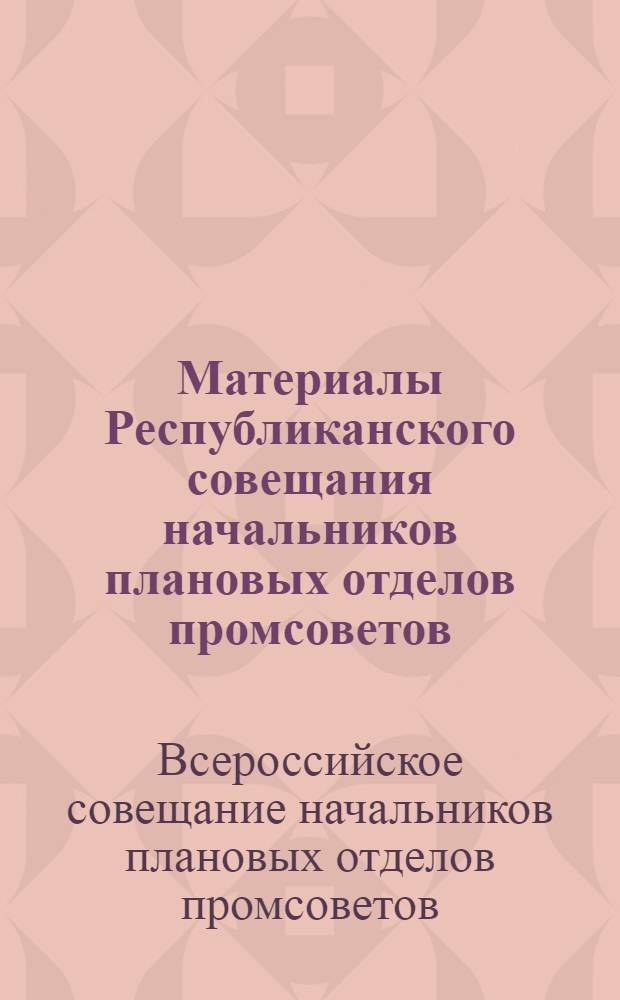 Материалы Республиканского совещания начальников плановых отделов промсоветов

Всероссийское совещание начальников плановых отделов промсоветов